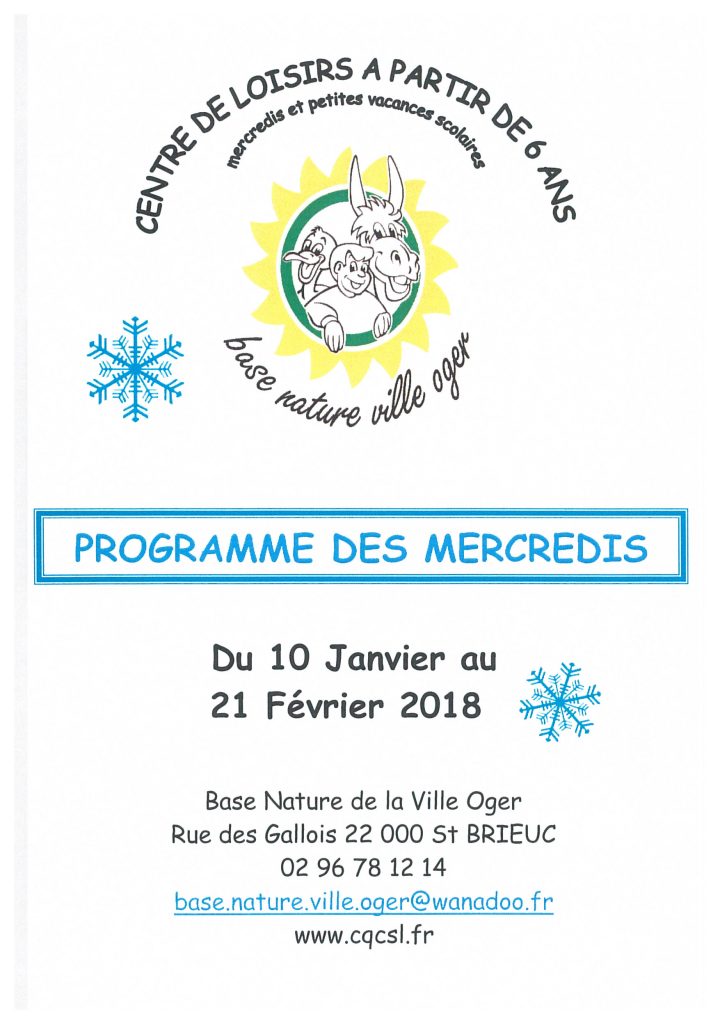 CENTRE DE LOISIRS A PARTIR DE 6 ANS
mercredis et petites vacances scolaires

base nature ville oger

PROGRAMME DES MERCREDIS

Du 10 Janvier au
21 Février 2018

Base Nature de la Ville Oger
Rue des Gallois 22 000 St BRIEUC
02 96 78 12 14
base.nature.ville.oger@wanadoo.fr
www.cqcsl.fr